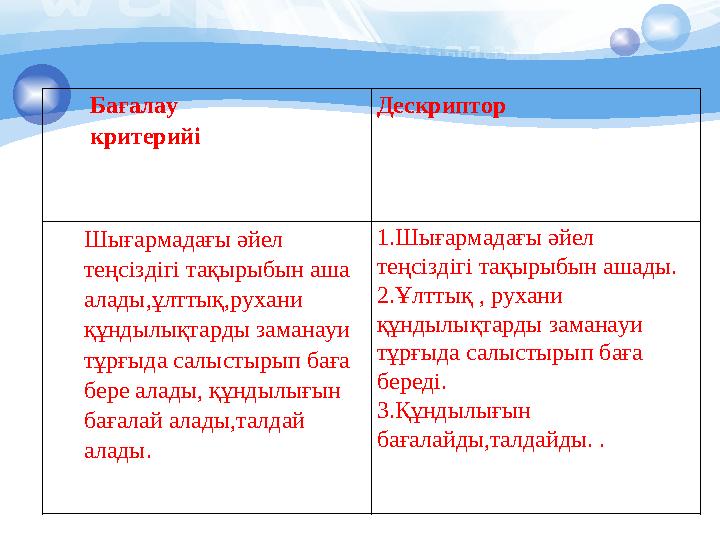 | Бағалау критерийі | Дескриптор |
|---|---|
| Шығармадағы әйел теңсіздігі тақырыбын аша алады,ұлттық,рухани құндылықтарды заманауи тұрғыда салыстырып баға бере алады, құндылығын бағалай алады,талдай алады. | 1.Шығармадағы әйел теңсіздігі тақырыбын ашады. 2.Ұлттық , рухани құндылықтарды заманауи тұрғыда салыстырып баға береді. 3.Құндылығын бағалайды,талдайды. . |